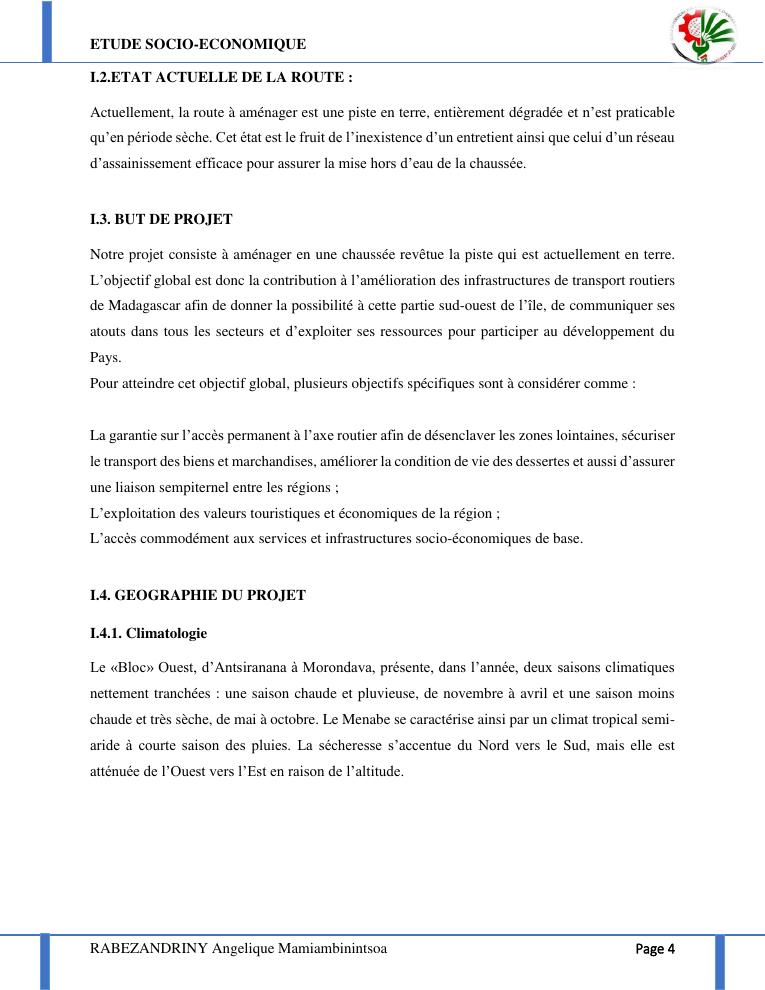 ETUDE SOCIO-ECONOMIQUE

I.2.ETAT ACTUELLE DE LA ROUTE :

Actuellement, la route à aménager est une piste en terre, entièrement dégradée et n'est praticable qu'en période sèche. Cet état est le fruit de l'inexistence d'un entretient ainsi que celui d'un réseau d'assainissement efficace pour assurer la mise hors d'eau de la chaussée.

I.3. BUT DE PROJET

Notre projet consiste à aménager en une chaussée revêtue la piste qui est actuellement en terre. L'objectif global est donc la contribution à l'amélioration des infrastructures de transport routiers de Madagascar afin de donner la possibilité à cette partie sud-ouest de l'île, de communiquer ses atouts dans tous les secteurs et d'exploiter ses ressources pour participer au développement du Pays.
Pour atteindre cet objectif global, plusieurs objectifs spécifiques sont à considérer comme :

La garantie sur l'accès permanent à l'axe routier afin de désenclaver les zones lointaines, sécuriser le transport des biens et marchandises, améliorer la condition de vie des dessertes et aussi d'assurer une liaison sempiternel entre les régions ;
L'exploitation des valeurs touristiques et économiques de la région ;
L'accès commodément aux services et infrastructures socio-économiques de base.

I.4. GEOGRAPHIE DU PROJET

I.4.1. Climatologie

Le «Bloc» Ouest, d'Antsiranana à Morondava, présente, dans l'année, deux saisons climatiques nettement tranchées : une saison chaude et pluvieuse, de novembre à avril et une saison moins chaude et très sèche, de mai à octobre. Le Menabe se caractérise ainsi par un climat tropical semi-aride à courte saison des pluies. La sécheresse s'accentue du Nord vers le Sud, mais elle est atténuée de l'Ouest vers l'Est en raison de l'altitude.

RABEZANDRINY Angelique Mamiambinintsoa Page 4